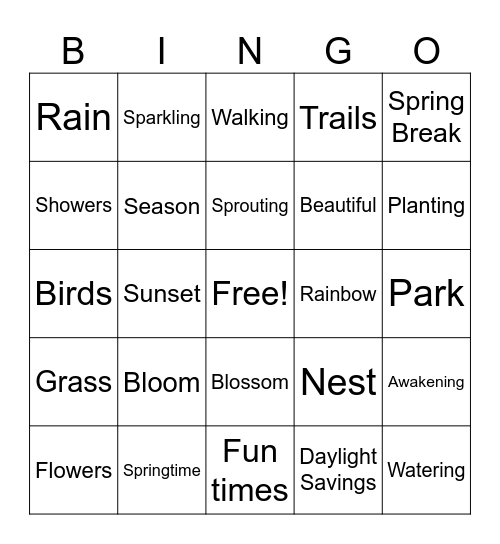 | B | I | N | G | O |
|---|---|---|---|---|
| Rain | Sparkling | Walking | Trails | Spring Break |
| Showers | Season | Sprouting | Beautiful | Planting |
| Birds | Sunset | Free! | Rainbow | Park |
| Grass | Bloom | Blossom | Nest | Awakening |
| Flowers | Springtime | Fun times | Daylight Savings | Watering |